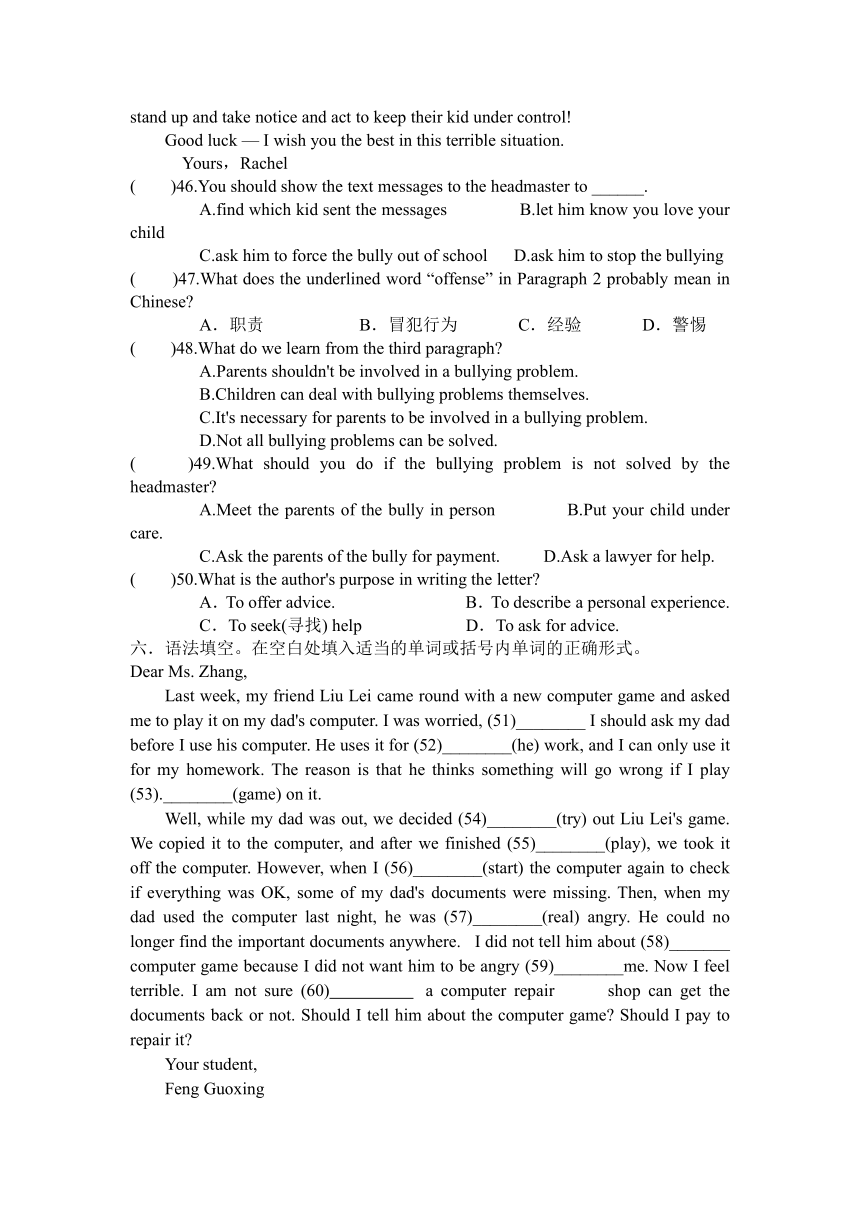 stand up and take notice and act to keep their kid under control!

Good luck — I wish you the best in this terrible situation.

Yours，Rachel

(　　)46.You should show the text messages to the headmaster to ______.

A.find which kid sent the messages　　B.let him know you love your child

C.ask him to force the bully out of school　　D.ask him to stop the bullying

(　　)47.What does the underlined word “offense” in Paragraph 2 probably mean in Chinese?

A．职责　　B．冒犯行为　　C．经验　　D．警惕

(　　)48.What do we learn from the third paragraph?

A.Parents shouldn't be involved in a bullying problem.

B.Children can deal with bullying problems themselves.

C.It's necessary for parents to be involved in a bullying problem.

D.Not all bullying problems can be solved.

(　　)49.What should you do if the bullying problem is not solved by the headmaster?

A.Meet the parents of the bully in person　　B.Put your child under care.

C.Ask the parents of the bully for payment.　　D.Ask a lawyer for help.

(　　)50.What is the author's purpose in writing the letter?

A．To offer advice.　　B．To describe a personal experience.

C．To seek(寻找) help　　D．To ask for advice.

六．语法填空。在空白处填入适当的单词或括号内单词的正确形式。

Dear Ms. Zhang,

Last week, my friend Liu Lei came round with a new computer game and asked me to play it on my dad's computer. I was worried, (51)________ I should ask my dad before I use his computer. He uses it for (52)________(he) work, and I can only use it for my homework. The reason is that he thinks something will go wrong if I play (53).________(game) on it.

Well, while my dad was out, we decided (54)________(try) out Liu Lei's game. We copied it to the computer, and after we finished (55)________(play), we took it off the computer. However, when I (56)________(start) the computer again to check if everything was OK, some of my dad's documents were missing. Then, when my dad used the computer last night, he was (57)________(real) angry. He could no longer find the important documents anywhere. I did not tell him about (58)_______ computer game because I did not want him to be angry (59)________me. Now I feel terrible. I am not sure (60)__________ a computer repair shop can get the documents back or not. Should I tell him about the computer game? Should I pay to repair it?

Your student,

Feng Guoxing